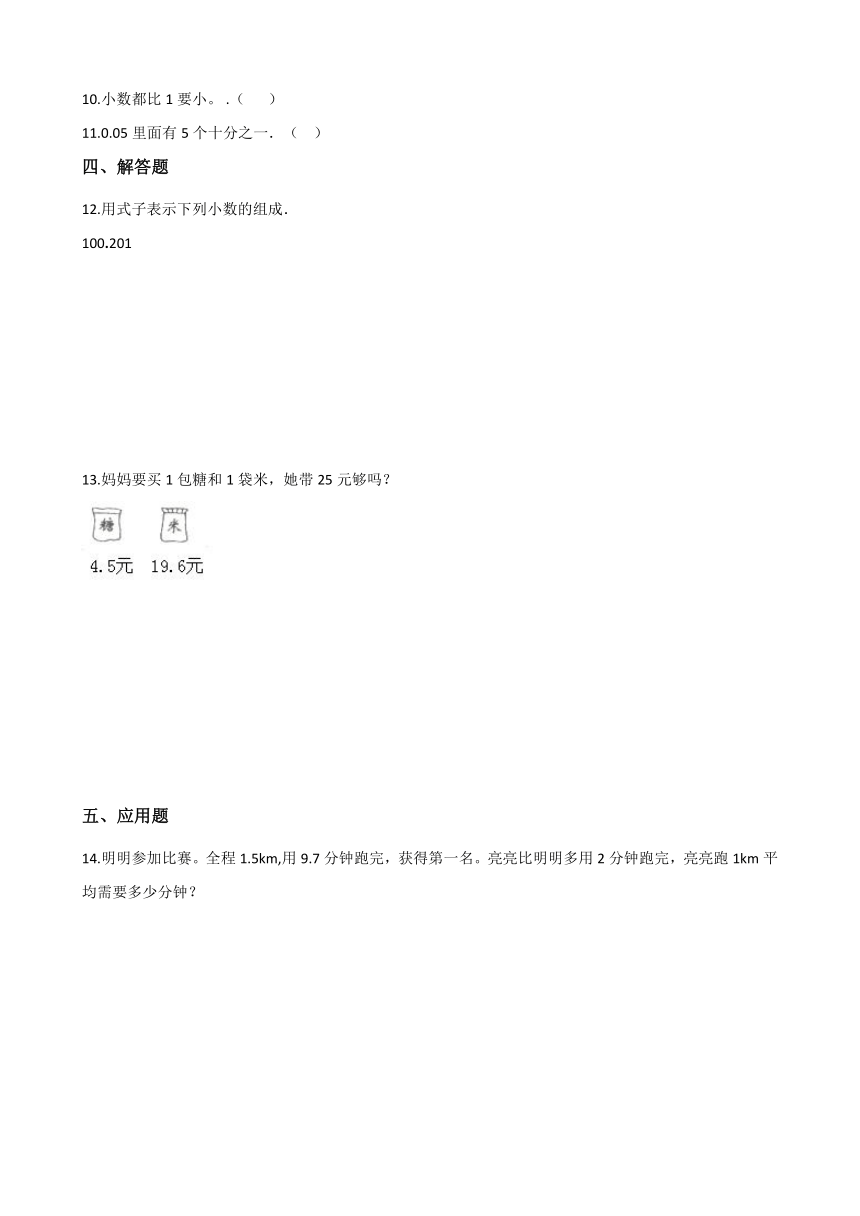 10.小数都比 1 要小。.（　　）

11.0.05 里面有 5 个十分之一.（　）

四、解答题

12.用式子表示下列小数的组成.

100.201

13.妈妈要买 1 包糖和 1 袋米，她带 25 元够吗？

糖　米

4.5元　19.6元

五、应用题

14.明明参加比赛。全程 1.5km,用 9.7 分钟跑完，获得第一名。亮亮比明明多用 2 分钟跑完，亮亮跑 1km 平均需要多少分钟？